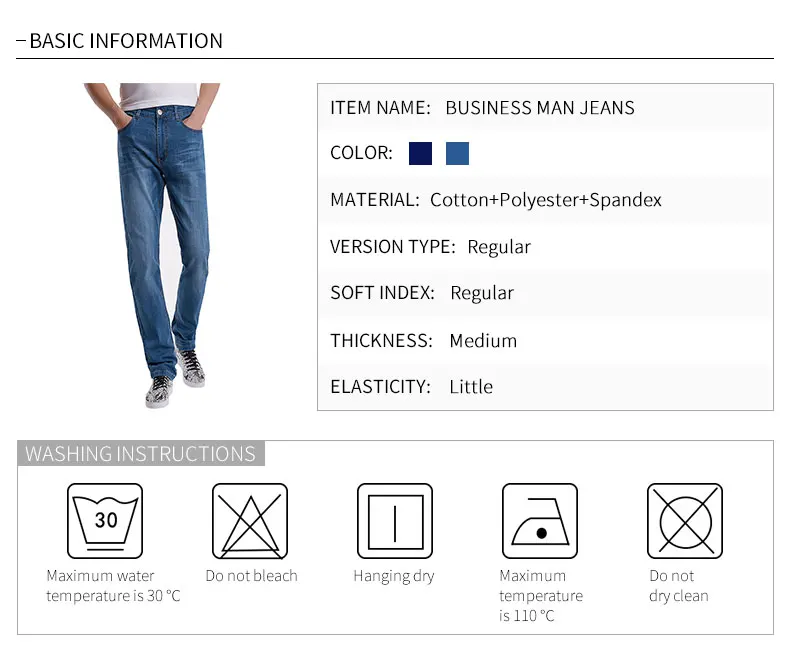 – BASIC INFORMATION

ITEM NAME: BUSINESS MAN JEANS

COLOR:

MATERIAL: Cotton+Polyester+Spandex

VERSION TYPE: Regular

SOFT INDEX: Regular

THICKNESS: Medium

ELASTICITY: Little

WASHING INSTRUCTIONS

30

Maximum water temperature is 30 °C

Do not bleach

Hanging dry

Maximum temperature is 110 °C

Do not dry clean